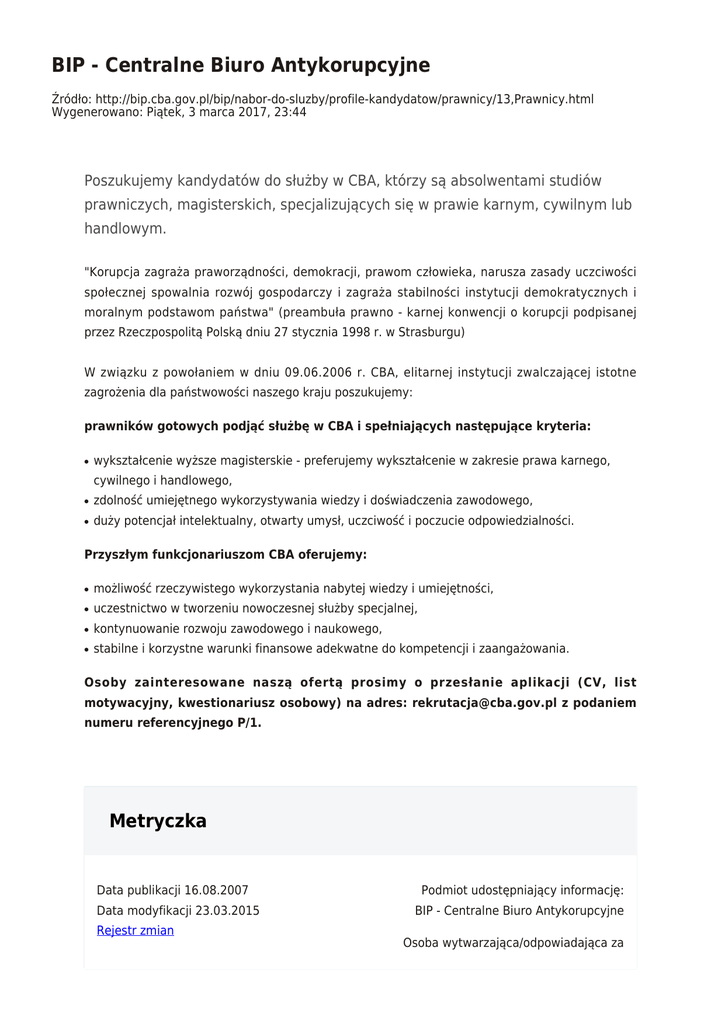 BIP - Centralne Biuro Antykorupcyjne

Źródło: http://bip.cba.gov.pl/bip/nabor-do-sluzby/profile-kandydatow/prawnicy/13,Prawnicy.html
Wygenerowano: Piątek, 3 marca 2017, 23:44

Poszukujemy kandydatów do służby w CBA, którzy są absolwentami studiów prawniczych, magisterskich, specjalizujących się w prawie karnym, cywilnym lub handlowym.

"Korupcja zagraża praworządności, demokracji, prawom człowieka, narusza zasady uczciwości społecznej spowalnia rozwój gospodarczy i zagraża stabilności instytucji demokratycznych i moralnym podstawom państwa" (preambuła prawno - karnej konwencji o korupcji podpisanej przez Rzeczpospolitą Polską dniu 27 stycznia 1998 r. w Strasburgu)

W związku z powołaniem w dniu 09.06.2006 r. CBA, elitarnej instytucji zwalczającej istotne zagrożenia dla państwowości naszego kraju poszukujemy:

prawników gotowych podjąć służbę w CBA i spełniających następujące kryteria:

• wykształcenie wyższe magisterskie - preferujemy wykształcenie w zakresie prawa karnego, cywilnego i handlowego,
• zdolność umiejętnego wykorzystywania wiedzy i doświadczenia zawodowego,
• duży potencjał intelektualny, otwarty umysł, uczciwość i poczucie odpowiedzialności.

Przyszłym funkcjonariuszom CBA oferujemy:

• możliwość rzeczywistego wykorzystania nabytej wiedzy i umiejętności,
• uczestnictwo w tworzeniu nowoczesnej służby specjalnej,
• kontynuowanie rozwoju zawodowego i naukowego,
• stabilne i korzystne warunki finansowe adekwatne do kompetencji i zaangażowania.

Osoby zainteresowane naszą ofertą prosimy o przesłanie aplikacji (CV, list motywacyjny, kwestionariusz osobowy) na adres: rekrutacja@cba.gov.pl z podaniem numeru referencyjnego P/1.

Metryczka

Data publikacji 16.08.2007
Data modyfikacji 23.03.2015
Rejestr zmian

Podmiot udostępniający informację:
BIP - Centralne Biuro Antykorupcyjne

Osoba wytwarzająca/odpowiadająca za